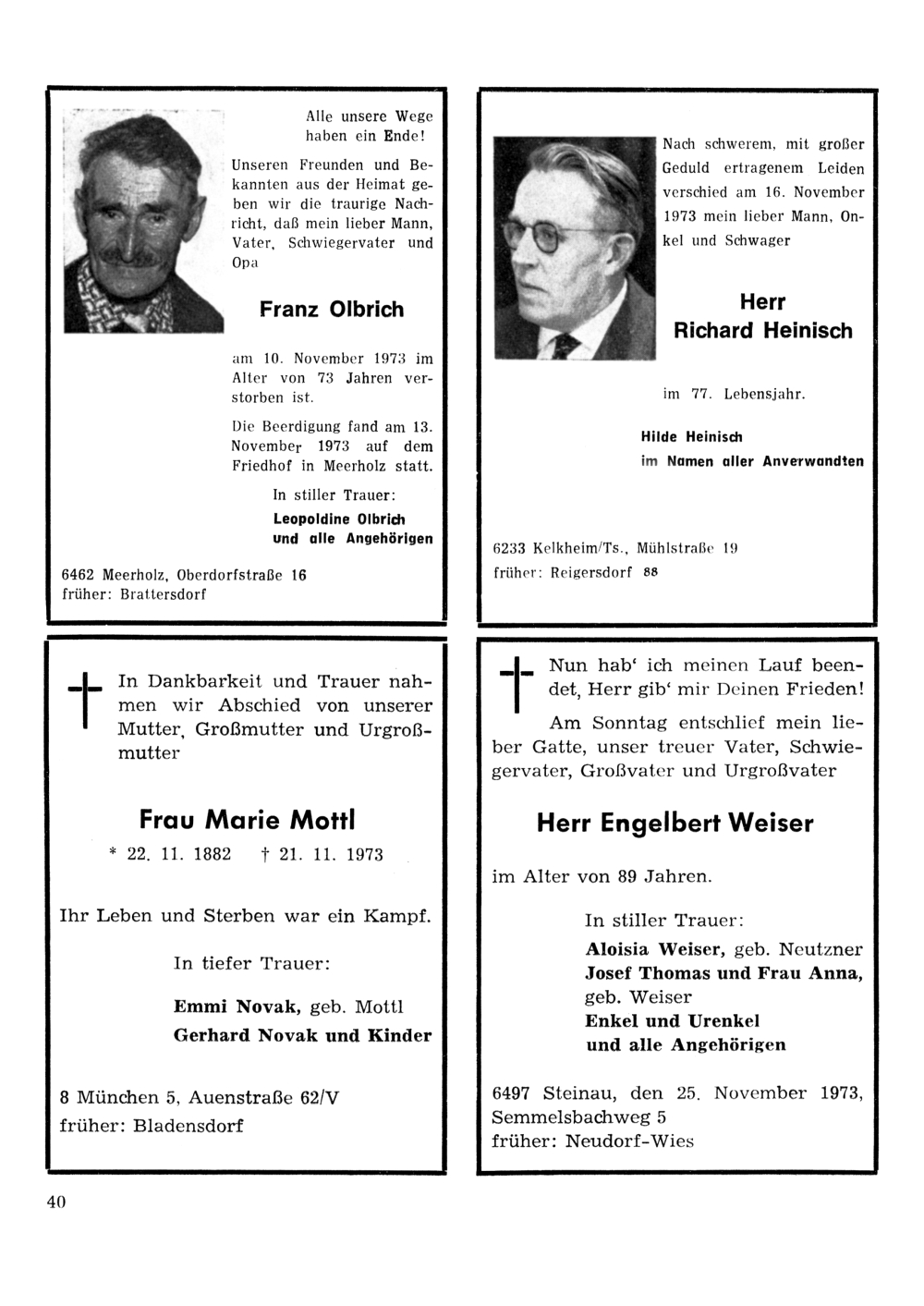 Alle unsere Wege haben ein Ende!

Unseren Freunden und Bekannten aus der Heimat geben wir die traurige Nachricht, daß mein lieber Mann, Vater, Schwiegervater und Opa

Franz Olbrich

am 10. November 1973 im Alter von 73 Jahren verstorben ist.

Die Beerdigung fand am 13. November 1973 auf dem Friedhof in Meerholz statt.

In stiller Trauer:
Leopoldine Olbrich
und alle Angehörigen

6462 Meerholz, Oberdorfstraße 16
früher: Brattersdorf

Nach schwerem, mit großer Geduld ertragenem Leiden verschied am 16. November 1973 mein lieber Mann, Onkel und Schwager

Herr
Richard Heinisch

im 77. Lebensjahr.

Hilde Heinisch
im Namen aller Anverwandten

6233 Kelkheim/Ts., Mühlstraße 19
früher: Reigersdorf 88

In Dankbarkeit und Trauer nahmen wir Abschied von unserer Mutter, Großmutter und Urgroßmutter

Frau Marie Mottl
* 22. 11. 1882 † 21. 11. 1973

Ihr Leben und Sterben war ein Kampf.

In tiefer Trauer:

Emmi Novak, geb. Mottl
Gerhard Novak und Kinder

8 München 5, Auenstraße 62/V
früher: Bladensdorf

Nun hab' ich meinen Lauf beendet, Herr gib' mir Deinen Frieden!

Am Sonntag entschlief mein lieber Gatte, unser treuer Vater, Schwiegervater, Großvater und Urgroßvater

Herr Engelbert Weiser

im Alter von 89 Jahren.

In stiller Trauer:
Aloisia Weiser, geb. Neutzner
Josef Thomas und Frau Anna, geb. Weiser
Enkel und Urenkel
und alle Angehörigen

6497 Steinau, den 25. November 1973, Semmelsbachweg 5
früher: Neudorf-Wies

40